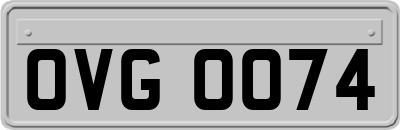 OVG 0074